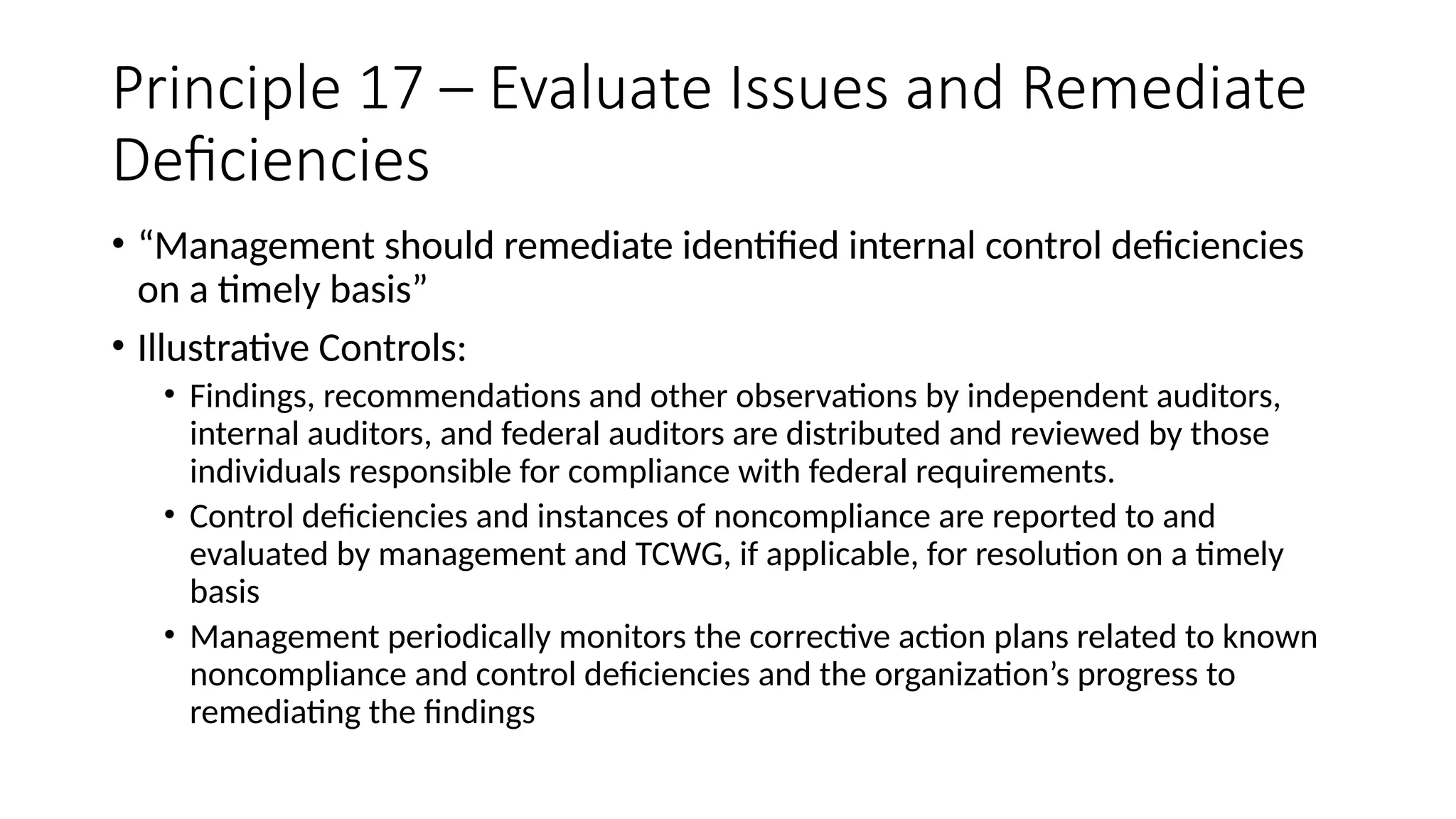 Principle 17 – Evaluate Issues and Remediate Deficiencies

• “Management should remediate identified internal control deficiencies on a timely basis”

• Illustrative Controls:
  • Findings, recommendations and other observations by independent auditors, internal auditors, and federal auditors are distributed and reviewed by those individuals responsible for compliance with federal requirements.
  • Control deficiencies and instances of noncompliance are reported to and evaluated by management and TCWG, if applicable, for resolution on a timely basis
  • Management periodically monitors the corrective action plans related to known noncompliance and control deficiencies and the organization’s progress to remediating the findings